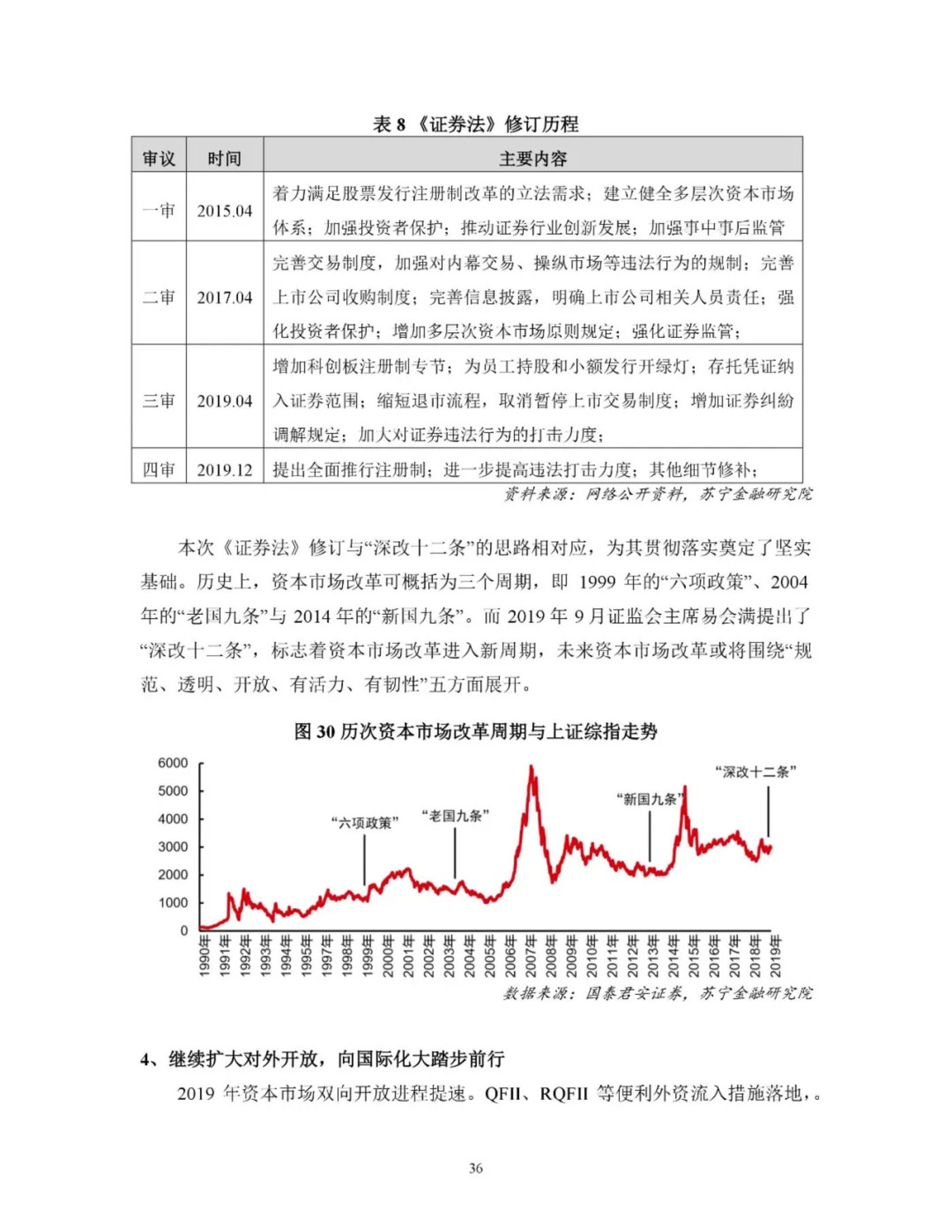 表 8 《证券法》修订历程

| 审议 | 时间 | 主要内容 |
|---|---|---|
| 一审 | 2015.04 | 着力满足股票发行注册制改革的立法需求；建立健全多层次资本市场体系；加强投资者保护；推动证券行业创新发展；加强事中事后监管 |
| 二审 | 2017.04 | 完善交易制度，加强对内幕交易、操纵市场等违法行为的规制；完善上市公司收购制度；完善信息披露，明确上市公司相关人员责任；强化投资者保护；增加多层次资本市场原则规定；强化证券监管； |
| 三审 | 2019.04 | 增加科创板注册制专节；为员工持股和小额发行开绿灯；存托凭证纳入证券范围；缩短退市流程，取消暂停上市交易制度；增加证券纠纷调解规定；加大对证券违法行为的打击力度； |
| 四审 | 2019.12 | 提出全面推行注册制；进一步提高违法打击力度；其他细节修补； |

资料来源：网络公开资料，苏宁金融研究院

本次《证券法》修订与“深改十二条”的思路相对应，为其贯彻落实奠定了坚实基础。历史上，资本市场改革可概括为三个周期，即 1999 年的“六项政策”、2004 年的“老国九条”与 2014 年的“新国九条”。而 2019 年 9 月证监会主席易会满提出了“深改十二条”，标志着资本市场改革进入新周期，未来资本市场改革或将围绕“规范、透明、开放、有活力、有韧性”五方面展开。

图 30 历次资本市场改革周期与上证综指走势

6000
5000
4000
3000
2000
1000
0

“六项政策” “老国九条” “新国九条” “深改十二条”

1990年 1991年 1992年 1993年 1994年 1995年 1997年 1998年 1999年 2000年 2001年 2002年 2003年 2004年 2005年 2006年 2007年 2008年 2009年 2010年 2011年 2012年 2013年 2014年 2015年 2016年 2017年 2018年 2019年

数据来源：国泰君安证券，苏宁金融研究院

4、继续扩大对外开放，向国际化大踏步前行

2019 年资本市场双向开放进程提速。QFII、RQFII 等便利外资流入措施落地，。

36